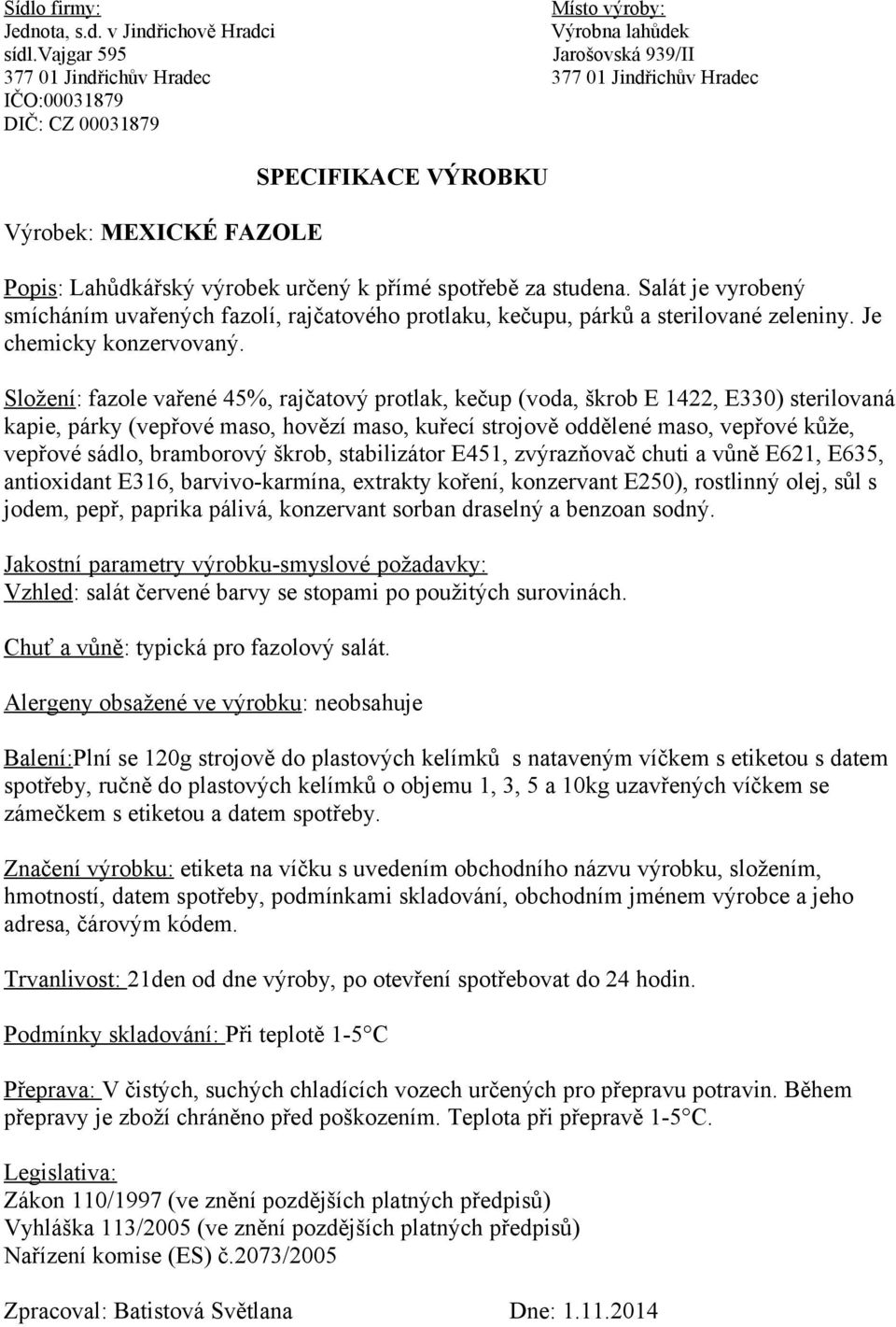 Sídlo firmy:
Jednota, s.d. v Jindřichově Hradci
sídl.Vajgar 595
377 01 Jindřichův Hradec
IČO:00031879
DIČ: CZ 00031879

Místo výroby:
Výrobna lahůdek
Jarošovská 939/II
377 01 Jindřichův Hradec

SPECIFIKACE VÝROBKU

Výrobek: MEXICKÉ FAZOLE

Popis: Lahůdkářský výrobek určený k přímé spotřebě za studena. Salát je vyrobený smícháním uvařených fazolí, rajčatového protlaku, kečupu, párků a sterilované zeleniny. Je chemicky konzervovaný.

Složení: fazole vařené 45%, rajčatový protlak, kečup (voda, škrob E 1422, E330) sterilovaná kapie, párky (vepřové maso, hovězí maso, kuřecí strojově oddělené maso, vepřové kůže, vepřové sádlo, bramborový škrob, stabilizátor E451, zvýrazňovač chuti a vůně E621, E635, antioxidant E316, barvivo-karmína, extrakty koření, konzervant E250), rostlinný olej, sůl s jodem, pepř, paprika pálivá, konzervant sorban draselný a benzoan sodný.

Jakostní parametry výrobku-smyslové požadavky:
Vzhled: salát červené barvy se stopami po použitých surovinách.

Chuť a vůně: typická pro fazolový salát.

Alergeny obsažené ve výrobku: neobsahuje

Balení:Plní se 120g strojově do plastových kelímků s nataveným víčkem s etiketou s datem spotřeby, ručně do plastových kelímků o objemu 1, 3, 5 a 10kg uzavřených víčkem se zámečkem s etiketou a datem spotřeby.

Značení výrobku: etiketa na víčku s uvedením obchodního názvu výrobku, složením, hmotností, datem spotřeby, podmínkami skladování, obchodním jménem výrobce a jeho adresa, čárovým kódem.

Trvanlivost: 21den od dne výroby, po otevření spotřebovat do 24 hodin.

Podmínky skladování: Při teplotě 1-5°C

Přeprava: V čistých, suchých chladících vozech určených pro přepravu potravin. Během přepravy je zboží chráněno před poškozením. Teplota při přepravě 1-5°C.

Legislativa:
Zákon 110/1997 (ve znění pozdějších platných předpisů)
Vyhláška 113/2005 (ve znění pozdějších platných předpisů)
Nařízení komise (ES) č.2073/2005

Zpracoval: Batistová Světlana Dne: 1.11.2014